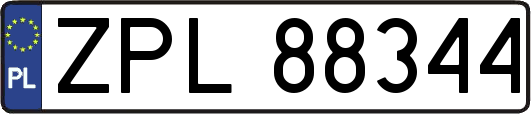 PL
ZPL 88344